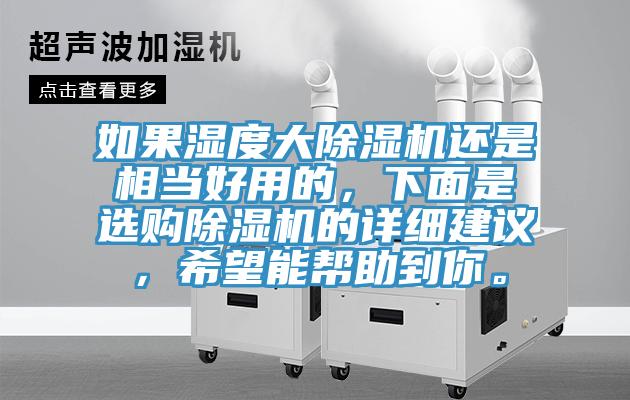 超声波加湿机

点击查看更多

如果湿度大除湿机还是相当好用的，下面是选购除湿机的详细建议，希望能帮助到你。